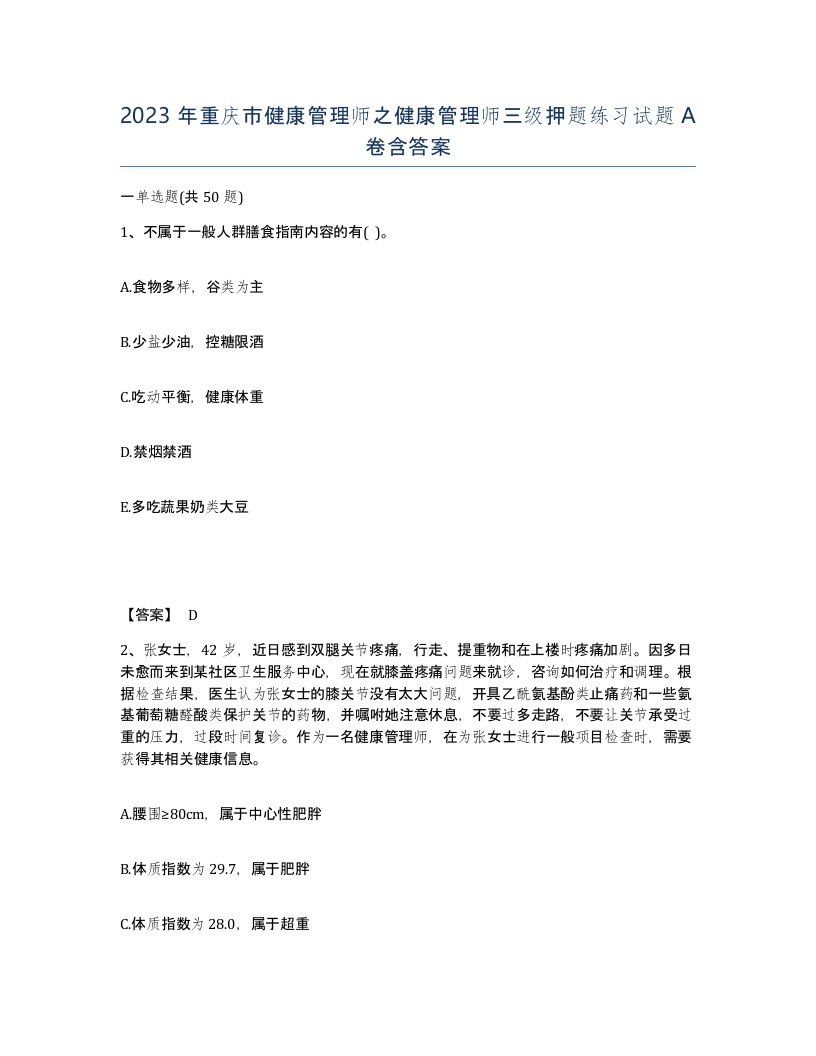 2023 年重庆市健康管理师之健康管理师三级押题练习试题 A 卷含答案

一单选题(共 50 题)

1、不属于一般人群膳食指南内容的有( )。

A.食物多样，谷类为主

B.少盐少油，控糖限酒

C.吃动平衡，健康体重

D.禁烟禁酒

E.多吃蔬果奶类大豆

【答案】 D

2、张女士，42 岁，近日感到双腿关节疼痛，行走、提重物和在上楼时疼痛加剧。因多日未愈而来到某社区卫生服务中心，现在就膝盖疼痛问题来就诊，咨询如何治疗和调理。根据检查结果，医生认为张女士的膝关节没有太大问题，开具乙酰氨基酚类止痛药和一些氨基葡萄糖醛酸类保护关节的药物，并嘱咐她注意休息，不要过多走路，不要让关节承受过重的压力，过段时间复诊。作为一名健康管理师，在为张女士进行一般项目检查时，需要获得其相关健康信息。

A.腰围≥80cm，属于中心性肥胖

B.体质指数为 29.7，属于肥胖

C.体质指数为 28.0，属于超重